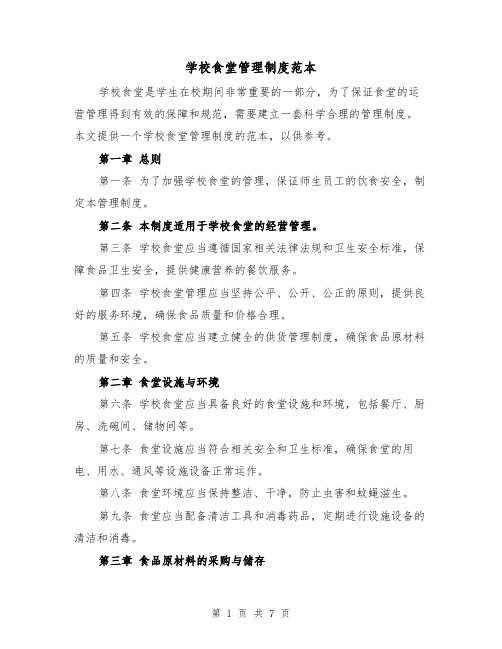 学校食堂管理制度范本

学校食堂是学生在校期间非常重要的一部分，为了保证食堂的运营管理得到有效的保障和规范，需要建立一套科学合理的管理制度。本文提供一个学校食堂管理制度的范本，以供参考。

第一章 总则

第一条 为了加强学校食堂的管理，保证师生员工的饮食安全，制定本管理制度。

第二条 本制度适用于学校食堂的经营管理。

第三条 学校食堂应当遵循国家相关法律法规和卫生安全标准，保障食品卫生安全，提供健康营养的餐饮服务。

第四条 学校食堂管理应当坚持公平、公开、公正的原则，提供良好的服务环境，确保食品质量和价格合理。

第五条 学校食堂应当建立健全的供货管理制度，确保食品原材料的质量和安全。

第二章 食堂设施与环境

第六条 学校食堂应当具备良好的食堂设施和环境，包括餐厅、厨房、洗碗间、储物间等。

第七条 食堂设施应当符合相关安全和卫生标准，确保食堂的用电、用水、通风等设施设备正常运作。

第八条 食堂环境应当保持整洁、干净，防止虫害和蚊蝇滋生。

第九条 食堂应当配备清洁工具和消毒药品，定期进行设施设备的清洁和消毒。

第三章 食品原材料的采购与储存

第 1 页 共 7 页